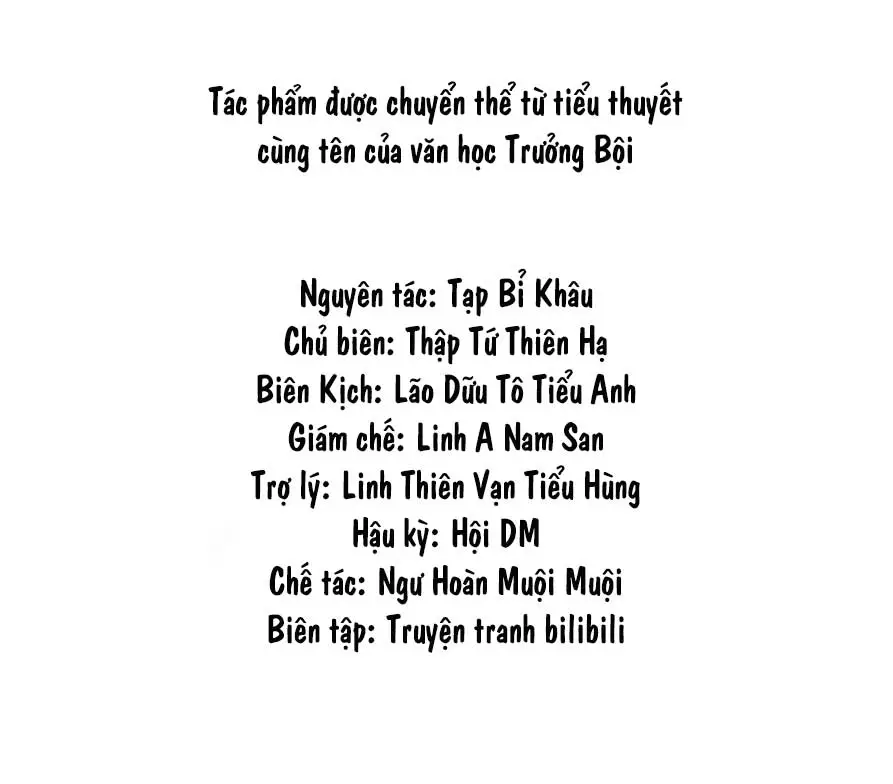 Tác phẩm được chuyển thể từ tiểu thuyết cùng tên của văn học Trưởng Bội

Nguyên tác: Tạp Bỉ Khâu
Chủ biên: Thập Tứ Thiên Hạ
Biên Kịch: Lão Dữu Tô Tiểu Anh
Giám chế: Linh A Nam San
Trợ lý: Linh Thiên Vạn Tiểu Hùng
Hậu kỳ: Hội DM
Chế tác: Ngư Hoàn Muội Muội
Biên tập: Truyện tranh bilibili